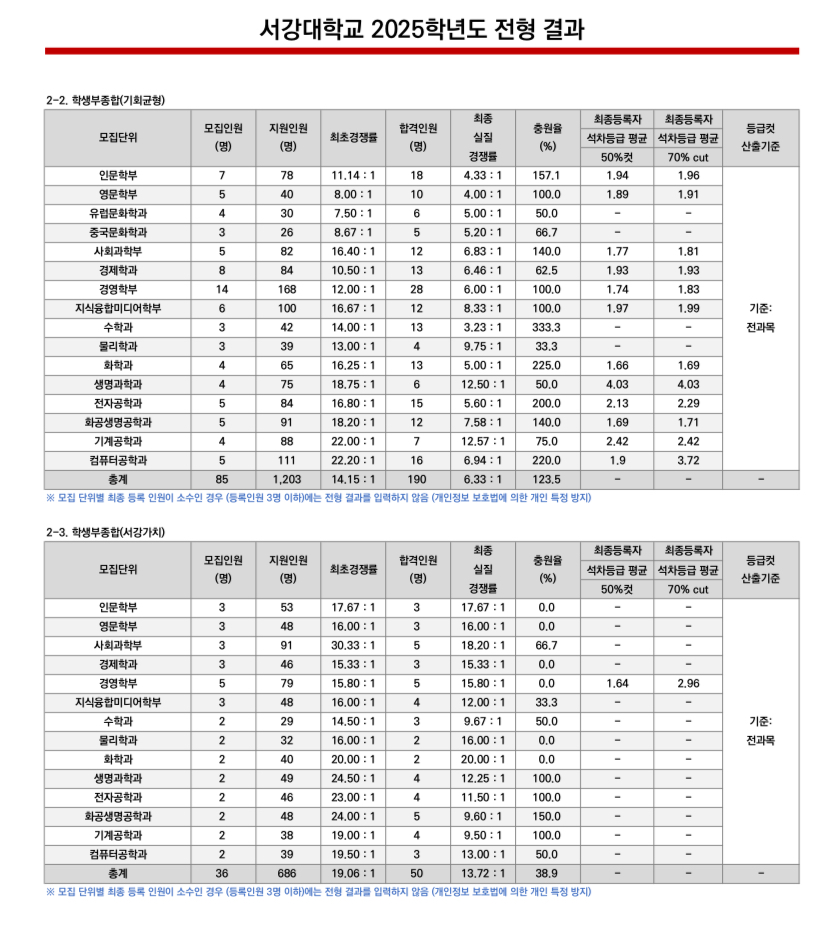 서강대학교 2025학년도 전형 결과

2-2. 학생부종합(기회균형)

| 모집단위 | 모집인원 (명) | 지원인원 (명) | 최초경쟁률 | 합격인원 (명) | 최종 실질 경쟁률 | 충원율 (%) | 최종등록자 석차등급 평균 50%컷 | 최종등록자 석차등급 평균 70% cut | 등급컷 산출기준 |
|---|---|---|---|---|---|---|---|---|---|
| 인문학부 | 7 | 78 | 11.14 : 1 | 18 | 4.33 : 1 | 157.1 | 1.94 | 1.96 | 기준: 전과목 |
| 영문학부 | 5 | 40 | 8.00 : 1 | 10 | 4.00 : 1 | 100.0 | 1.89 | 1.91 | |
| 유럽문화학과 | 4 | 30 | 7.50 : 1 | 6 | 5.00 : 1 | 50.0 | - | - | |
| 중국문화학과 | 3 | 26 | 8.67 : 1 | 5 | 5.20 : 1 | 66.7 | - | - | |
| 사회과학부 | 5 | 82 | 16.40 : 1 | 12 | 6.83 : 1 | 140.0 | 1.77 | 1.81 | |
| 경제학과 | 8 | 84 | 10.50 : 1 | 13 | 6.46 : 1 | 62.5 | 1.93 | 1.93 | |
| 경영학부 | 14 | 168 | 12.00 : 1 | 28 | 6.00 : 1 | 100.0 | 1.74 | 1.83 | |
| 지식융합미디어학부 | 6 | 100 | 16.67 : 1 | 12 | 8.33 : 1 | 100.0 | 1.97 | 1.99 | |
| 수학과 | 3 | 42 | 14.00 : 1 | 13 | 3.23 : 1 | 333.3 | - | - | |
| 물리학과 | 3 | 39 | 13.00 : 1 | 4 | 9.75 : 1 | 33.3 | - | - | |
| 화학과 | 4 | 65 | 16.25 : 1 | 13 | 5.00 : 1 | 225.0 | 1.66 | 1.69 | |
| 생명과학과 | 4 | 75 | 18.75 : 1 | 6 | 12.50 : 1 | 50.0 | 4.03 | 4.03 | |
| 전자공학과 | 5 | 84 | 16.80 : 1 | 15 | 5.60 : 1 | 200.0 | 2.13 | 2.29 | |
| 화공생명공학과 | 5 | 91 | 18.20 : 1 | 12 | 7.58 : 1 | 140.0 | 1.69 | 1.71 | |
| 기계공학과 | 4 | 88 | 22.00 : 1 | 7 | 12.57 : 1 | 75.0 | 2.42 | 2.42 | |
| 컴퓨터공학과 | 5 | 111 | 22.20 : 1 | 16 | 6.94 : 1 | 220.0 | 1.9 | 3.72 | |
| 총계 | 85 | 1,203 | 14.15 : 1 | 190 | 6.33 : 1 | 123.5 | - | - | - |

※ 모집 단위별 최종 등록 인원이 소수인 경우 (등록인원 3명 이하)에는 전형 결과를 입력하지 않음 (개인정보 보호법에 의한 개인 특정 방지)

2-3. 학생부종합(서강가치)

| 모집단위 | 모집인원 (명) | 지원인원 (명) | 최초경쟁률 | 합격인원 (명) | 최종 실질 경쟁률 | 충원율 (%) | 최종등록자 석차등급 평균 50%컷 | 최종등록자 석차등급 평균 70% cut | 등급컷 산출기준 |
|---|---|---|---|---|---|---|---|---|---|
| 인문학부 | 3 | 53 | 17.67 : 1 | 3 | 17.67 : 1 | 0.0 | - | - | 기준: 전과목 |
| 영문학부 | 3 | 48 | 16.00 : 1 | 3 | 16.00 : 1 | 0.0 | - | - | |
| 사회과학부 | 3 | 91 | 30.33 : 1 | 5 | 18.20 : 1 | 66.7 | - | - | |
| 경제학과 | 3 | 46 | 15.33 : 1 | 3 | 15.33 : 1 | 0.0 | - | - | |
| 경영학부 | 5 | 79 | 15.80 : 1 | 5 | 15.80 : 1 | 0.0 | 1.64 | 2.96 | |
| 지식융합미디어학부 | 3 | 48 | 16.00 : 1 | 4 | 12.00 : 1 | 33.3 | - | - | |
| 수학과 | 2 | 29 | 14.50 : 1 | 3 | 9.67 : 1 | 50.0 | - | - | |
| 물리학과 | 2 | 32 | 16.00 : 1 | 2 | 16.00 : 1 | 0.0 | - | - | |
| 화학과 | 2 | 40 | 20.00 : 1 | 2 | 20.00 : 1 | 0.0 | - | - | |
| 생명과학과 | 2 | 49 | 24.50 : 1 | 4 | 12.25 : 1 | 100.0 | - | - | |
| 전자공학과 | 2 | 46 | 23.00 : 1 | 4 | 11.50 : 1 | 100.0 | - | - | |
| 화공생명공학과 | 2 | 48 | 24.00 : 1 | 5 | 9.60 : 1 | 150.0 | - | - | |
| 기계공학과 | 2 | 38 | 19.00 : 1 | 4 | 9.50 : 1 | 100.0 | - | - | |
| 컴퓨터공학과 | 2 | 39 | 19.50 : 1 | 3 | 13.00 : 1 | 50.0 | - | - | |
| 총계 | 36 | 686 | 19.06 : 1 | 50 | 13.72 : 1 | 38.9 | - | - | - |

※ 모집 단위별 최종 등록 인원이 소수인 경우 (등록인원 3명 이하)에는 전형 결과를 입력하지 않음 (개인정보 보호법에 의한 개인 특정 방지)